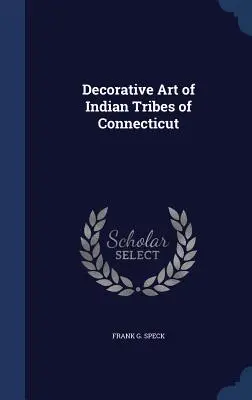 Decorative Art of Indian Tribes of Connecticut

Scholar SELECT

FRANK G. SPECK